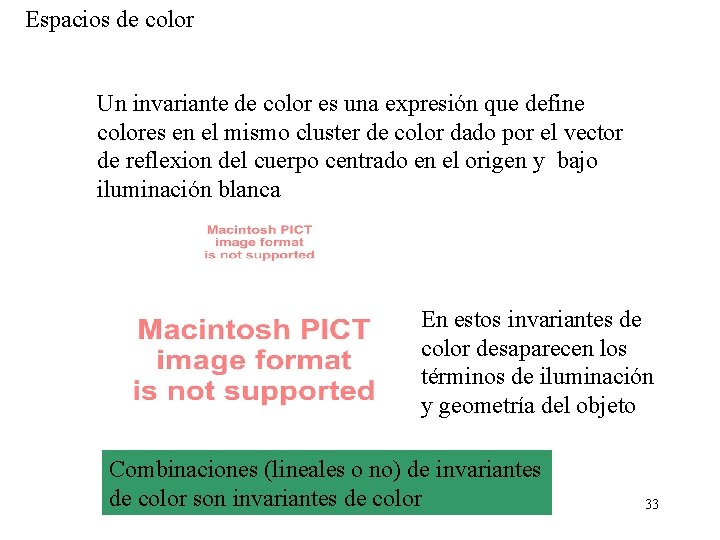 Espacios de color

Un invariante de color es una expresión que define colores en el mismo cluster de color dado por el vector de reflexion del cuerpo centrado en el origen y bajo iluminación blanca

Macintosh PICT image format is not supported

Macintosh PICT image format is not supported

En estos invariantes de color desaparecen los términos de iluminación y geometría del objeto

Combinaciones (lineales o no) de invariantes de color son invariantes de color

33